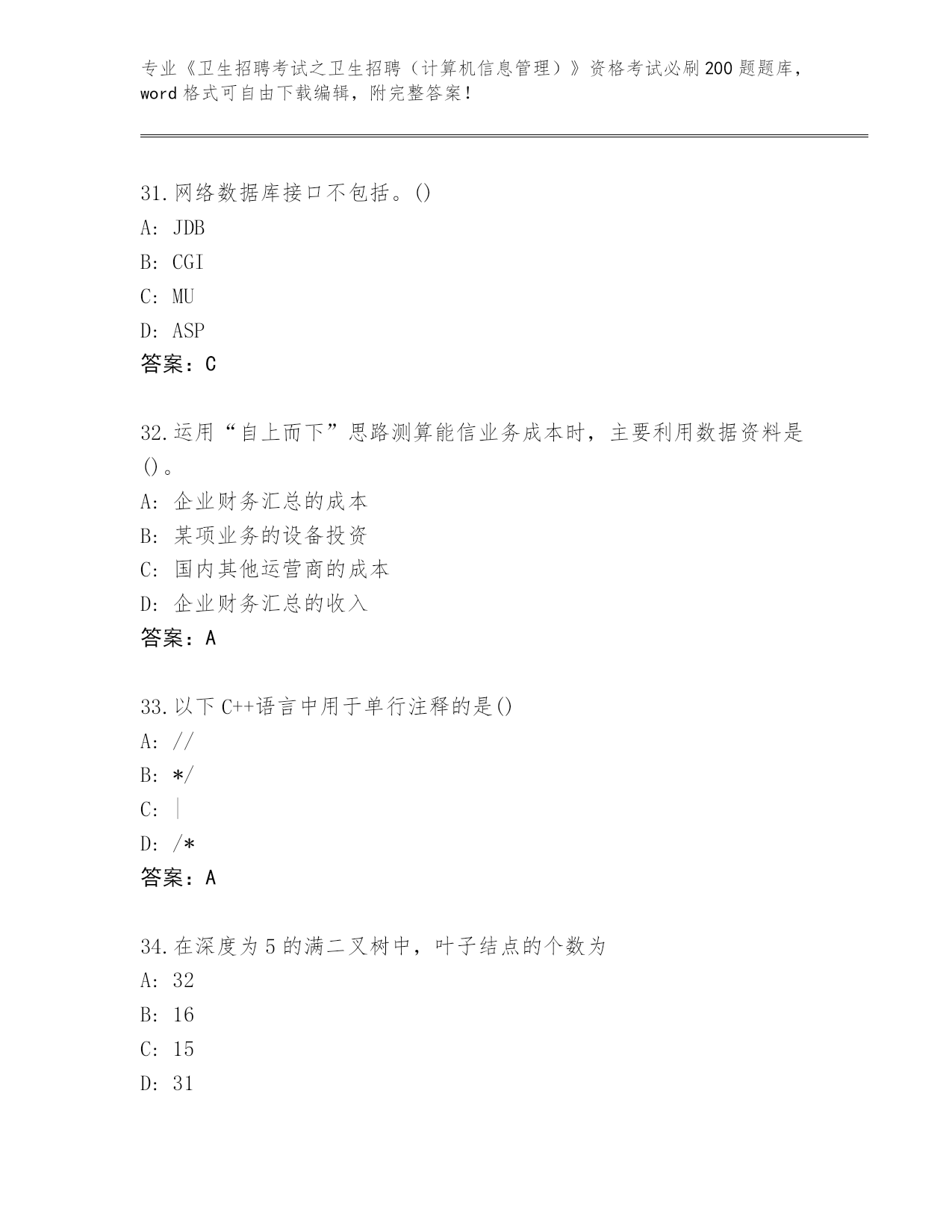 专业《卫生招聘考试之卫生招聘（计算机信息管理）》资格考试必刷200题题库，word格式可自由下载编辑，附完整答案！

31.网络数据库接口不包括。()
A: JDB
B: CGI
C: MU
D: ASP
答案：C

32.运用“自上而下”思路测算能信业务成本时，主要利用数据资料是()。
A: 企业财务汇总的成本
B: 某项业务的设备投资
C: 国内其他运营商的成本
D: 企业财务汇总的收入
答案：A

33.以下C++语言中用于单行注释的是()
A: //
B: */
C: |
D: /*
答案：A

34.在深度为5的满二叉树中，叶子结点的个数为
A: 32
B: 16
C: 15
D: 31